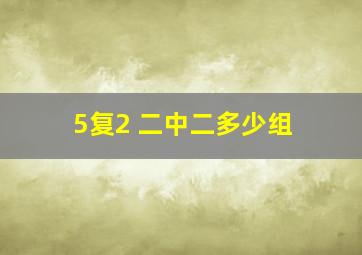 5复2 二中二多少组